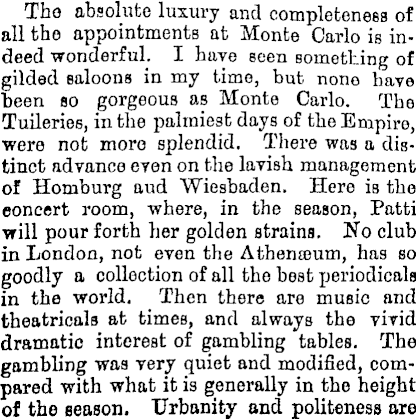 The absolute luxury and completeness of all the appointments at Monte Carlo is indeed wonderful. I have seen something of gilded saloons in my time, but none have been so gorgeous as Monte Carlo. The Tuileries, in the palmiest days of the Empire, were not more splendid. There was a distinct advance even on the lavish management of Homburg aud Wiesbaden. Here is the concert room, where, in the season, Patti will pour forth her golden strains. No club in London, not even the Athenæum, has so goodly a collection of all the best periodicals in the world. Then there are music and theatricals at times, and always the vivid dramatic interest of gambling tables. The gambling was very quiet and modified, compared with what it is generally in the height of the season. Urbanity and politeness are